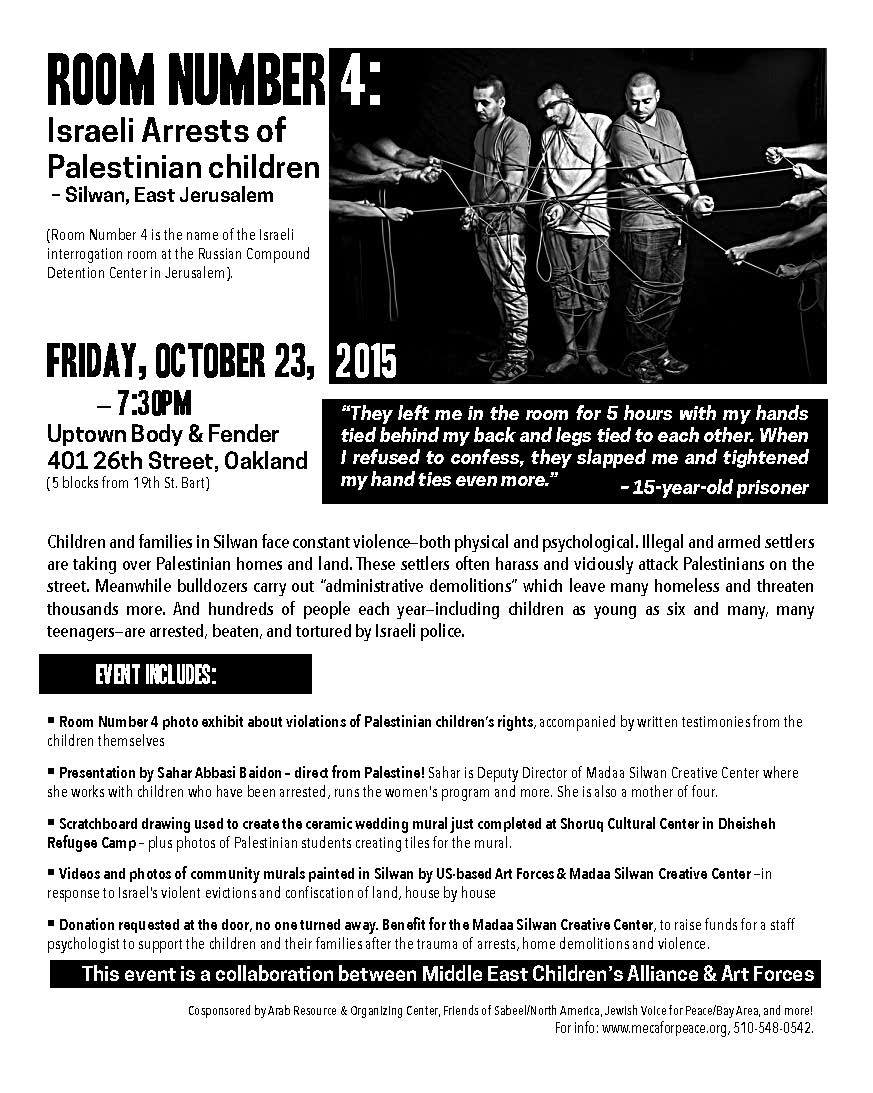 ROOM NUMBER 4:
Israeli Arrests of Palestinian children
– Silwan, East Jerusalem

(Room Number 4 is the name of the Israeli interrogation room at the Russian Compound Detention Center in Jerusalem).

FRIDAY, OCTOBER 23, 2015
– 7:30PM
Uptown Body & Fender
401 26th Street, Oakland
(5 blocks from 19th St. Bart)

"They left me in the room for 5 hours with my hands tied behind my back and legs tied to each other. When I refused to confess, they slapped me and tightened my hand ties even more." – 15-year-old prisoner

Children and families in Silwan face constant violence–both physical and psychological. Illegal and armed settlers are taking over Palestinian homes and land. These settlers often harass and viciously attack Palestinians on the street. Meanwhile bulldozers carry out "administrative demolitions" which leave many homeless and threaten thousands more. And hundreds of people each year–including children as young as six and many, many teenagers–are arrested, beaten, and tortured by Israeli police.

EVENT INCLUDES:

▪ Room Number 4 photo exhibit about violations of Palestinian children's rights, accompanied by written testimonies from the children themselves

▪ Presentation by Sahar Abbasi Baidon – direct from Palestine! Sahar is Deputy Director of Madaa Silwan Creative Center where she works with children who have been arrested, runs the women's program and more. She is also a mother of four.

▪ Scratchboard drawing used to create the ceramic wedding mural just completed at Shoruq Cultural Center in Dheisheh Refugee Camp – plus photos of Palestinian students creating tiles for the mural.

▪ Videos and photos of community murals painted in Silwan by US-based Art Forces & Madaa Silwan Creative Center –in response to Israel's violent evictions and confiscation of land, house by house

▪ Donation requested at the door, no one turned away. Benefit for the Madaa Silwan Creative Center, to raise funds for a staff psychologist to support the children and their families after the trauma of arrests, home demolitions and violence.

This event is a collaboration between Middle East Children's Alliance & Art Forces

Cosponsored by Arab Resource & Organizing Center, Friends of Sabeel/North America, Jewish Voice for Peace/Bay Area, and more!
For info: www.mecaforpeace.org, 510-548-0542.